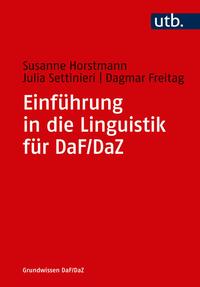 utb.

Susanne Horstmann
Julia Settinieri | Dagmar Freitag

Einführung in die Linguistik für DaF/DaZ

Grundwissen DaF/DaZ